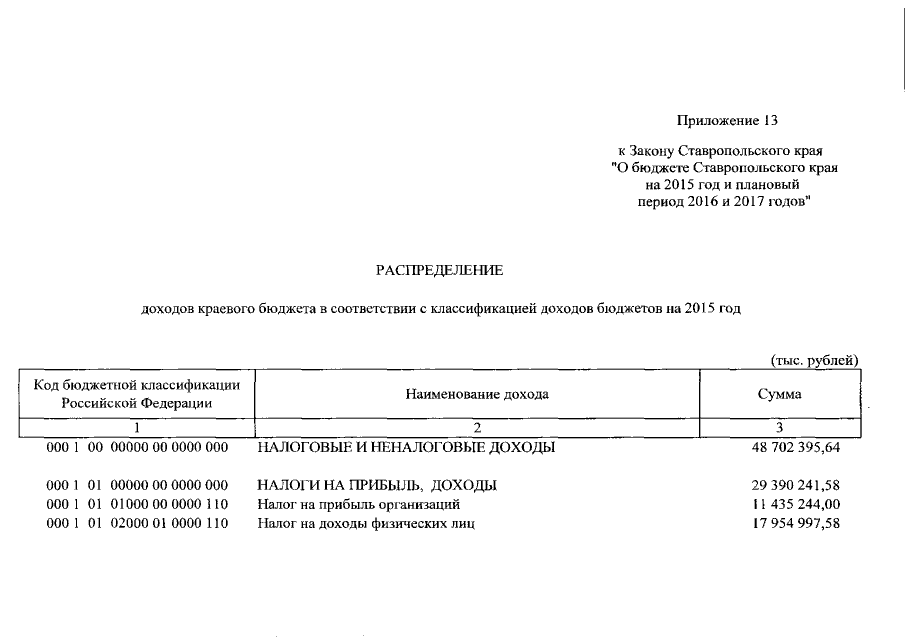 Приложение 13

к Закону Ставропольского края
"О бюджете Ставропольского края
на 2015 год и плановый
период 2016 и 2017 годов"

РАСПРЕДЕЛЕНИЕ

доходов краевого бюджета в соответствии с классификацией доходов бюджетов на 2015 год

(тыс. рублей)

| Код бюджетной классификации Российской Федерации | Наименование дохода | Сумма |
|---|---|---|
| 1 | 2 | 3 |
| 000 1 00 00000 00 0000 000 | НАЛОГОВЫЕ И НЕНАЛОГОВЫЕ ДОХОДЫ | 48 702 395,64 |
| 000 1 01 00000 00 0000 000 | НАЛОГИ НА ПРИБЫЛЬ, ДОХОДЫ | 29 390 241,58 |
| 000 1 01 01000 00 0000 110 | Налог на прибыль организаций | 11 435 244,00 |
| 000 1 01 02000 01 0000 110 | Налог на доходы физических лиц | 17 954 997,58 |